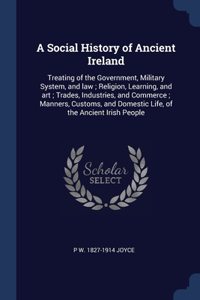 A Social History of Ancient Ireland

Treating of the Government, Military System, and law ; Religion, Learning, and art ; Trades, Industries, and Commerce ; Manners, Customs, and Domestic Life, of the Ancient Irish People

Scholar SELECT

P W. 1827-1914 JOYCE